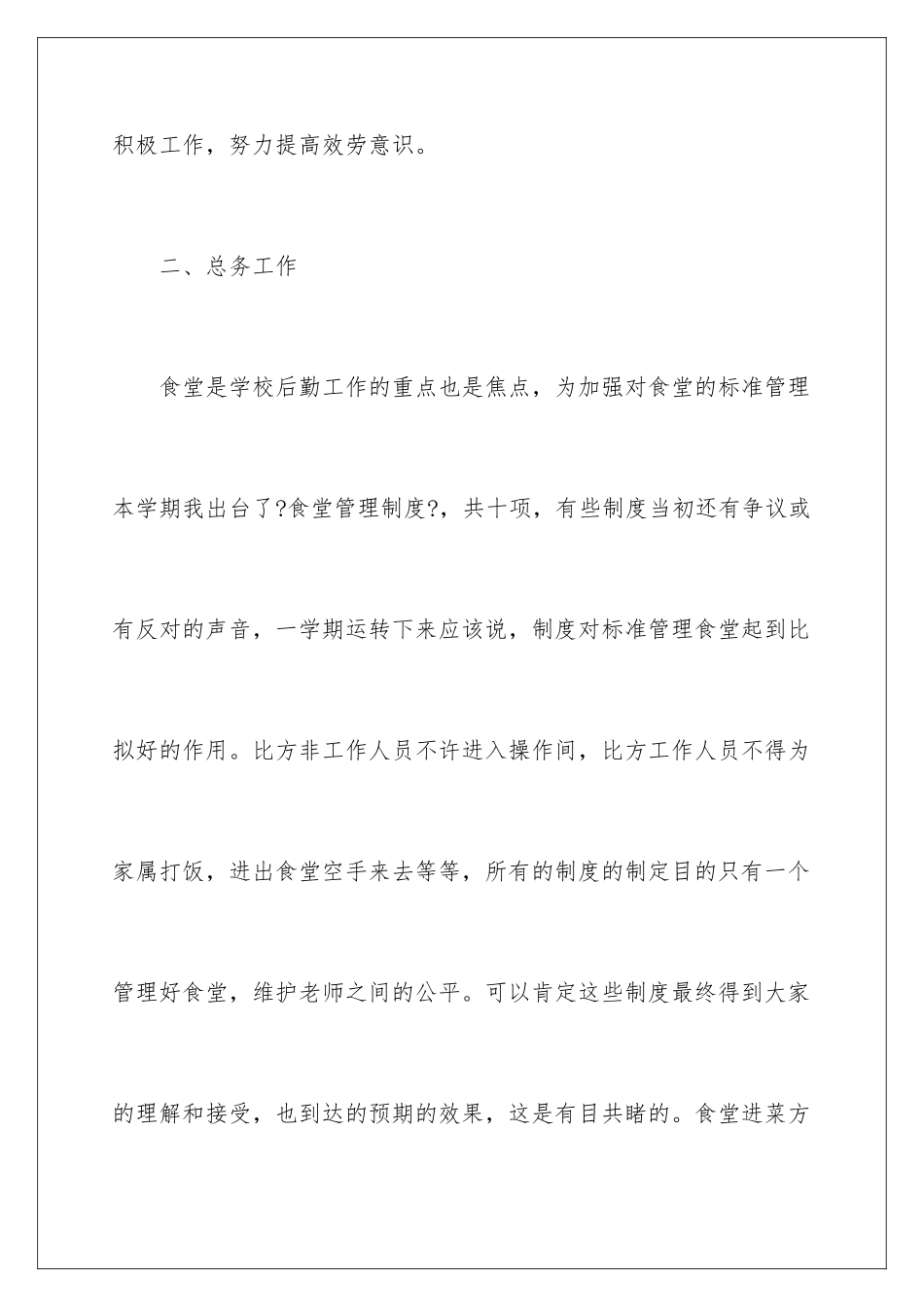 积极工作，努力提高效劳意识。

二、总务工作

食堂是学校后勤工作的重点也是焦点，为加强对食堂的标准管理本学期我出台了?食堂管理制度?，共十项，有些制度当初还有争议或有反对的声音，一学期运转下来应该说，制度对标准管理食堂起到比拟好的作用。比方非工作人员不许进入操作间，比方工作人员不得为家属打饭，进出食堂空手来去等等，所有的制度的制定目的只有一个管理好食堂，维护老师之间的公平。可以肯定这些制度最终得到大家的理解和接受，也到达的预期的效果，这是有目共睹的。食堂进菜方